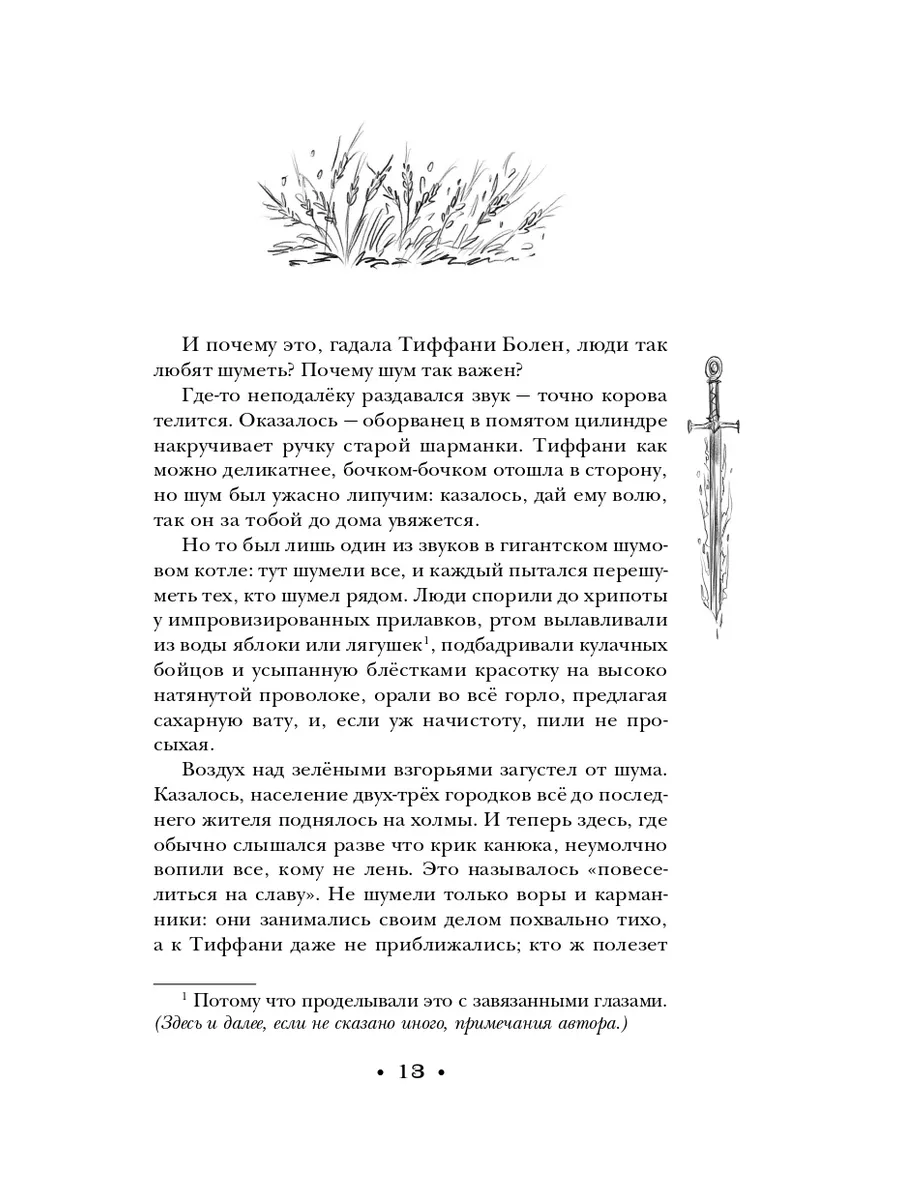 И почему это, гадала Тиффани Болен, люди так любят шуметь? Почему шум так важен?

Где-то неподалёку раздавался звук — точно корова телится. Оказалось — оборванец в помятом цилиндре накручивает ручку старой шарманки. Тиффани как можно деликатнее, бочком-бочком отошла в сторону, но шум был ужасно липучим: казалось, дай ему волю, так он за тобой до дома увяжется.

Но то был лишь один из звуков в гигантском шумовом котле: тут шумели все, и каждый пытался перешуметь тех, кто шумел рядом. Люди спорили до хрипоты у импровизированных прилавков, ртом вылавливали из воды яблоки или лягушек$^1$, подбадривали кулачных бойцов и усыпанную блёстками красотку на высоко натянутой проволоке, орали во всё горло, предлагая сахарную вату, и, если уж начистоту, пили не просыхая.

Воздух над зелёными взгорьями загустел от шума. Казалось, население двух-трёх городков всё до последнего жителя поднялось на холмы. И теперь здесь, где обычно слышался разве что крик канюка, неумолчно вопили все, кому не лень. Это называлось «повеселиться на славу». Не шумели только воры и карманники: они занимались своим делом похвально тихо, а к Тиффани даже не приближались; кто ж полезет

$^1$ Потому что проделывали это с завязанными глазами. (Здесь и далее, если не сказано иного, примечания автора.)

• 13 •